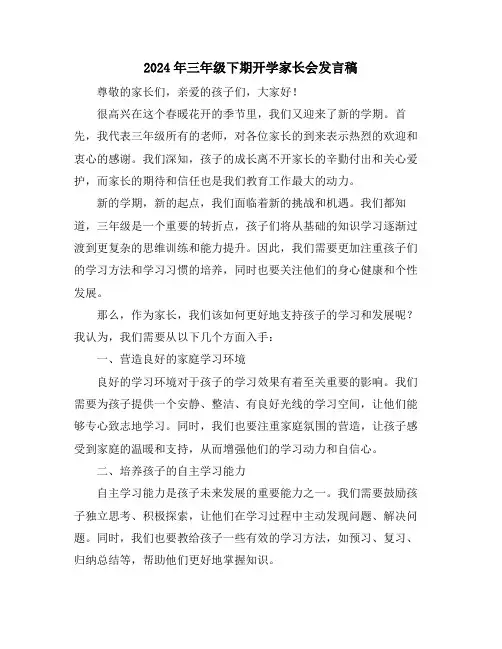 2024年三年级下期开学家长会发言稿

尊敬的家长们，亲爱的孩子们，大家好！

很高兴在这个春暖花开的季节里，我们又迎来了新的学期。首先，我代表三年级所有的老师，对各位家长的到来表示热烈的欢迎和衷心的感谢。我们深知，孩子的成长离不开家长的辛勤付出和关心爱护，而家长的期待和信任也是我们教育工作最大的动力。

新的学期，新的起点，我们面临着新的挑战和机遇。我们都知道，三年级是一个重要的转折点，孩子们将从基础的知识学习逐渐过渡到更复杂的思维训练和能力提升。因此，我们需要更加注重孩子们的学习方法和学习习惯的培养，同时也要关注他们的身心健康和个性发展。

那么，作为家长，我们该如何更好地支持孩子的学习和发展呢？我认为，我们需要从以下几个方面入手：

一、营造良好的家庭学习环境

良好的学习环境对于孩子的学习效果有着至关重要的影响。我们需要为孩子提供一个安静、整洁、有良好光线的学习空间，让他们能够专心致志地学习。同时，我们也要注重家庭氛围的营造，让孩子感受到家庭的温暖和支持，从而增强他们的学习动力和自信心。

二、培养孩子的自主学习能力

自主学习能力是孩子未来发展的重要能力之一。我们需要鼓励孩子独立思考、积极探索，让他们在学习过程中主动发现问题、解决问题。同时，我们也要教给孩子一些有效的学习方法，如预习、复习、归纳总结等，帮助他们更好地掌握知识。